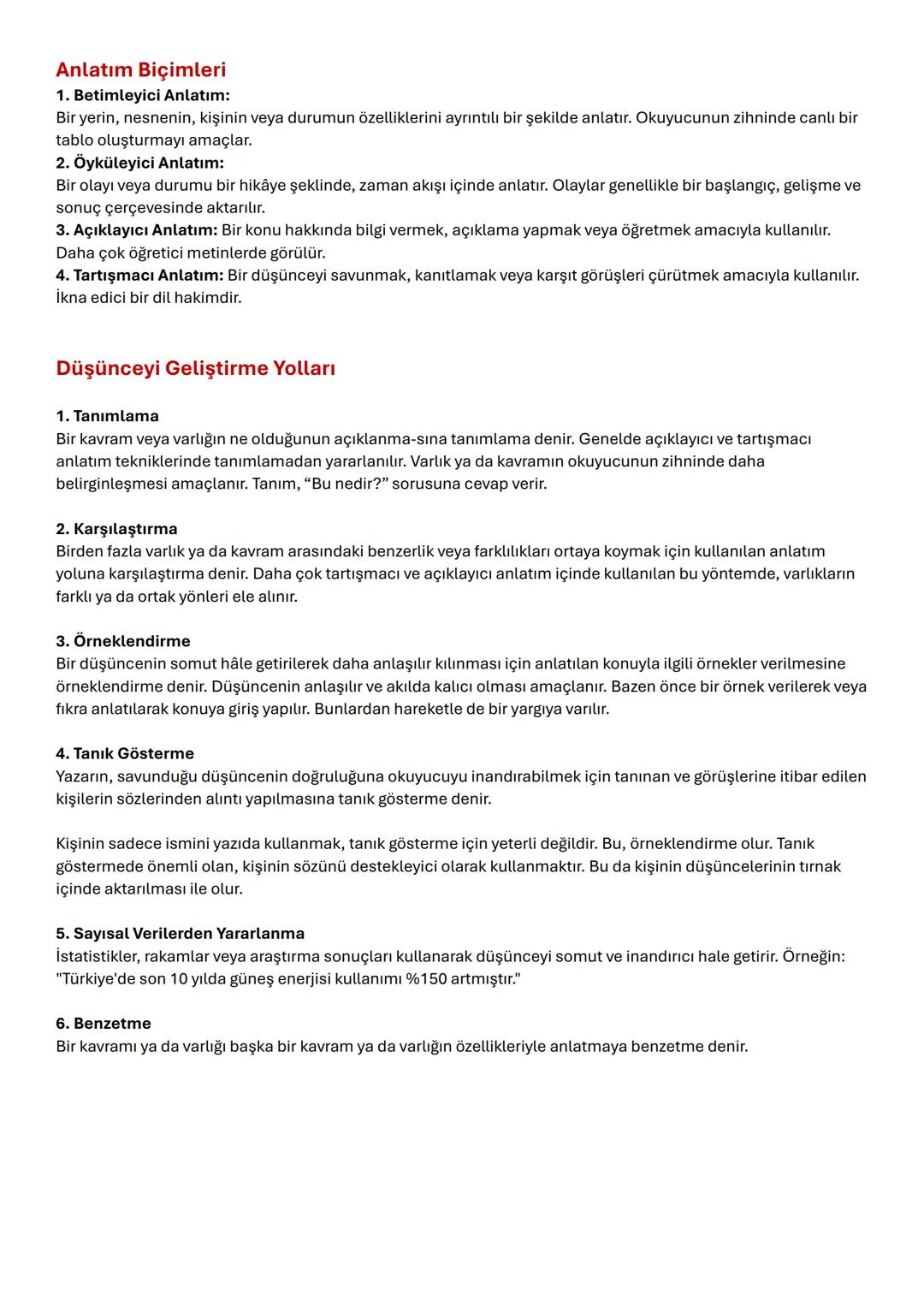 Anlatım Biçimleri
1. Betimleyici Anlatım:
Bir yerin, nesnenin, kişinin veya durumun özelliklerini ayrıntılı bir şekilde anlatır. Okuyucunun zihninde canlı bir tablo oluşturmayı amaçlar.
2. Öyküleyici Anlatım:
Bir olayı veya durumu bir hikâye şeklinde, zaman akışı içinde anlatır. Olaylar genellikle bir başlangıç, gelişme ve sonuç çerçevesinde aktarılır.
3. Açıklayıcı Anlatım: Bir konu hakkında bilgi vermek, açıklama yapmak veya öğretmek amacıyla kullanılır. Daha çok öğretici metinlerde görülür.
4. Tartışmacı Anlatım: Bir düşünceyi savunmak, kanıtlamak veya karşıt görüşleri çürütmek amacıyla kullanılır. İkna edici bir dil hakimdir.

Düşünceyi Geliştirme Yolları

1. Tanımlama
Bir kavram veya varlığın ne olduğunun açıklanma-sına tanımlama denir. Genelde açıklayıcı ve tartışmacı anlatım tekniklerinde tanımlamadan yararlanılır. Varlık ya da kavramın okuyucunun zihninde daha belirginleşmesi amaçlanır. Tanım, “Bu nedir?” sorusuna cevap verir.

2. Karşılaştırma
Birden fazla varlık ya da kavram arasındaki benzerlik veya farklılıkları ortaya koymak için kullanılan anlatım yoluna karşılaştırma denir. Daha çok tartışmacı ve açıklayıcı anlatım içinde kullanılan bu yöntemde, varlıkların farklı ya da ortak yönleri ele alınır.

3. Örneklendirme
Bir düşüncenin somut hâle getirilerek daha anlaşılır kılınması için anlatılan konuyla ilgili örnekler verilmesine örneklendirme denir. Düşüncenin anlaşılır ve akılda kalıcı olması amaçlanır. Bazen önce bir örnek verilerek veya fıkra anlatılarak konuya giriş yapılır. Bunlardan hareketle de bir yargıya varılır.

4. Tanık Gösterme
Yazarın, savunduğu düşüncenin doğruluğuna okuyucuyu inandırabilmek için tanınan ve görüşlerine itibar edilen kişilerin sözlerinden alıntı yapılmasına tanık gösterme denir.

Kişinin sadece ismini yazıda kullanmak, tanık gösterme için yeterli değildir. Bu, örneklendirme olur. Tanık göstermede önemli olan, kişinin sözünü destekleyici olarak kullanmaktır. Bu da kişinin düşüncelerinin tırnak içinde aktarılması ile olur.

5. Sayısal Verilerden Yararlanma
İstatistikler, rakamlar veya araştırma sonuçları kullanarak düşünceyi somut ve inandırıcı hale getirir. Örneğin: "Türkiye'de son 10 yılda güneş enerjisi kullanımı %150 artmıştır."

6. Benzetme
Bir kavramı ya da varlığı başka bir kavram ya da varlığın özellikleriyle anlatmaya benzetme denir.